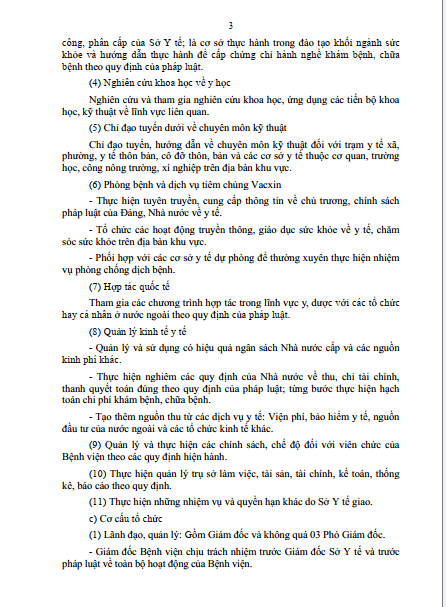 3

công, phân cấp của Sở Y tế; là cơ sở thực hành trong đào tạo khối ngành sức khỏe và hướng dẫn thực hành để cấp chứng chỉ hành nghề khám bệnh, chữa bệnh theo quy định của pháp luật.

(4) Nghiên cứu khoa học về y học

Nghiên cứu và tham gia nghiên cứu khoa học, ứng dụng các tiến bộ khoa học, kỹ thuật về lĩnh vực liên quan.

(5) Chỉ đạo tuyến dưới về chuyên môn kỹ thuật

Chỉ đạo tuyến, hướng dẫn về chuyên môn kỹ thuật đối với trạm y tế xã, phường, y tế thôn bản, cô đỡ thôn, bản và các cơ sở y tế thuộc cơ quan, trường học, công nông trường, xí nghiệp trên địa bàn khu vực.

(6) Phòng bệnh và dịch vụ tiêm chủng Vacxin

- Thực hiện tuyên truyền, cung cấp thông tin về chủ trương, chính sách pháp luật của Đảng, Nhà nước về y tế.

- Tổ chức các hoạt động truyền thông, giáo dục sức khỏe về y tế, chăm sóc sức khỏe trên địa bàn khu vực.

- Phối hợp với các cơ sở y tế dự phòng để thường xuyên thực hiện nhiệm vụ phòng chống dịch bệnh.

(7) Hợp tác quốc tế

Tham gia các chương trình hợp tác trong lĩnh vực y, dược với các tổ chức hay cá nhân ở nước ngoài theo quy định của pháp luật.

(8) Quản lý kinh tế y tế

- Quản lý và sử dụng có hiệu quả ngân sách Nhà nước cấp và các nguồn kinh phí khác.

- Thực hiện nghiêm các quy định của Nhà nước về thu, chi tài chính, thanh quyết toán đúng theo quy định của pháp luật; từng bước thực hiện hạch toán chi phí khám bệnh, chữa bệnh.

- Tạo thêm nguồn thu từ các dịch vụ y tế: Viện phí, bảo hiểm y tế, nguồn đầu tư của nước ngoài và các tổ chức kinh tế khác.

(9) Quản lý và thực hiện các chính sách, chế độ đối với viên chức của Bệnh viện theo các quy định hiện hành.

(10) Thực hiện quản lý trụ sở làm việc, tài sản, tài chính, kế toán, thống kê, báo cáo theo quy định.

(11) Thực hiện những nhiệm vụ và quyền hạn khác do Sở Y tế giao.

c) Cơ cấu tổ chức

(1) Lãnh đạo, quản lý: Gồm Giám đốc và không quá 03 Phó Giám đốc.

- Giám đốc Bệnh viện chịu trách nhiệm trước Giám đốc Sở Y tế và trước pháp luật về toàn bộ hoạt động của Bệnh viện.